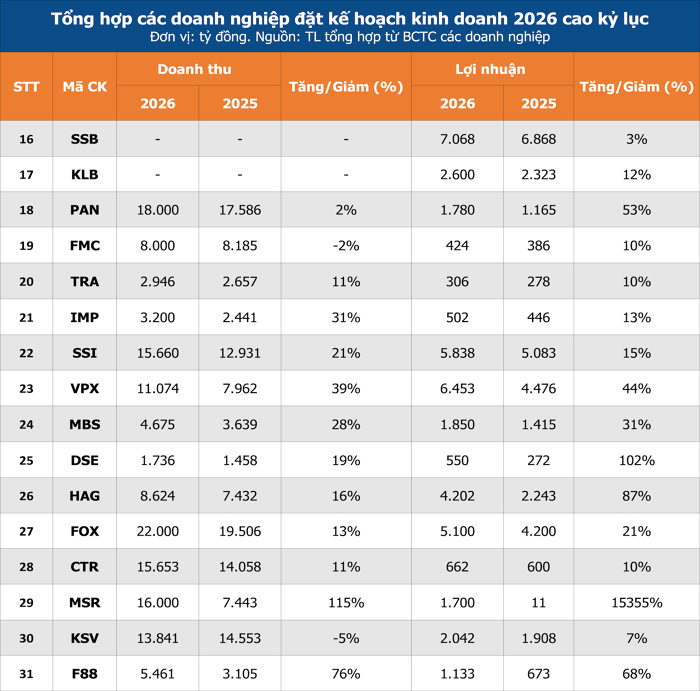 Tổng hợp các doanh nghiệp đặt kế hoạch kinh doanh 2026 cao kỷ lục
Đơn vị: tỷ đồng. Nguồn: TL tổng hợp từ BCTC các doanh nghiệp

| STT | Mã CK | Doanh thu 2026 | Doanh thu 2025 | Tăng/Giảm (%) | Lợi nhuận 2026 | Lợi nhuận 2025 | Tăng/Giảm (%) |
|---|---|---|---|---|---|---|---|
| 16 | SSB | - | - | - | 7.068 | 6.868 | 3% |
| 17 | KLB | - | - | - | 2.600 | 2.323 | 12% |
| 18 | PAN | 18.000 | 17.586 | 2% | 1.780 | 1.165 | 53% |
| 19 | FMC | 8.000 | 8.185 | -2% | 424 | 386 | 10% |
| 20 | TRA | 2.946 | 2.657 | 11% | 306 | 278 | 10% |
| 21 | IMP | 3.200 | 2.441 | 31% | 502 | 446 | 13% |
| 22 | SSI | 15.660 | 12.931 | 21% | 5.838 | 5.083 | 15% |
| 23 | VPX | 11.074 | 7.962 | 39% | 6.453 | 4.476 | 44% |
| 24 | MBS | 4.675 | 3.639 | 28% | 1.850 | 1.415 | 31% |
| 25 | DSE | 1.736 | 1.458 | 19% | 550 | 272 | 102% |
| 26 | HAG | 8.624 | 7.432 | 16% | 4.202 | 2.243 | 87% |
| 27 | FOX | 22.000 | 19.506 | 13% | 5.100 | 4.200 | 21% |
| 28 | CTR | 15.653 | 14.058 | 11% | 662 | 600 | 10% |
| 29 | MSR | 16.000 | 7.443 | 115% | 1.700 | 11 | 15355% |
| 30 | KSV | 13.841 | 14.553 | -5% | 2.042 | 1.908 | 7% |
| 31 | F88 | 5.461 | 3.105 | 76% | 1.133 | 673 | 68% |